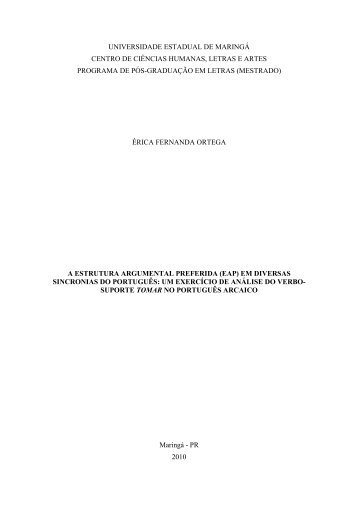 UNIVERSIDADE ESTADUAL DE MARINGÁ
CENTRO DE CIÊNCIAS HUMANAS, LETRAS E ARTES
PROGRAMA DE PÓS-GRADUAÇÃO EM LETRAS (MESTRADO)

ÉRICA FERNANDA ORTEGA

A ESTRUTURA ARGUMENTAL PREFERIDA (EAP) EM DIVERSAS SINCRONIAS DO PORTUGUÊS: UM EXERCÍCIO DE ANÁLISE DO VERBO-SUPORTE TOMAR NO PORTUGUÊS ARCAICO

Maringá - PR
2010